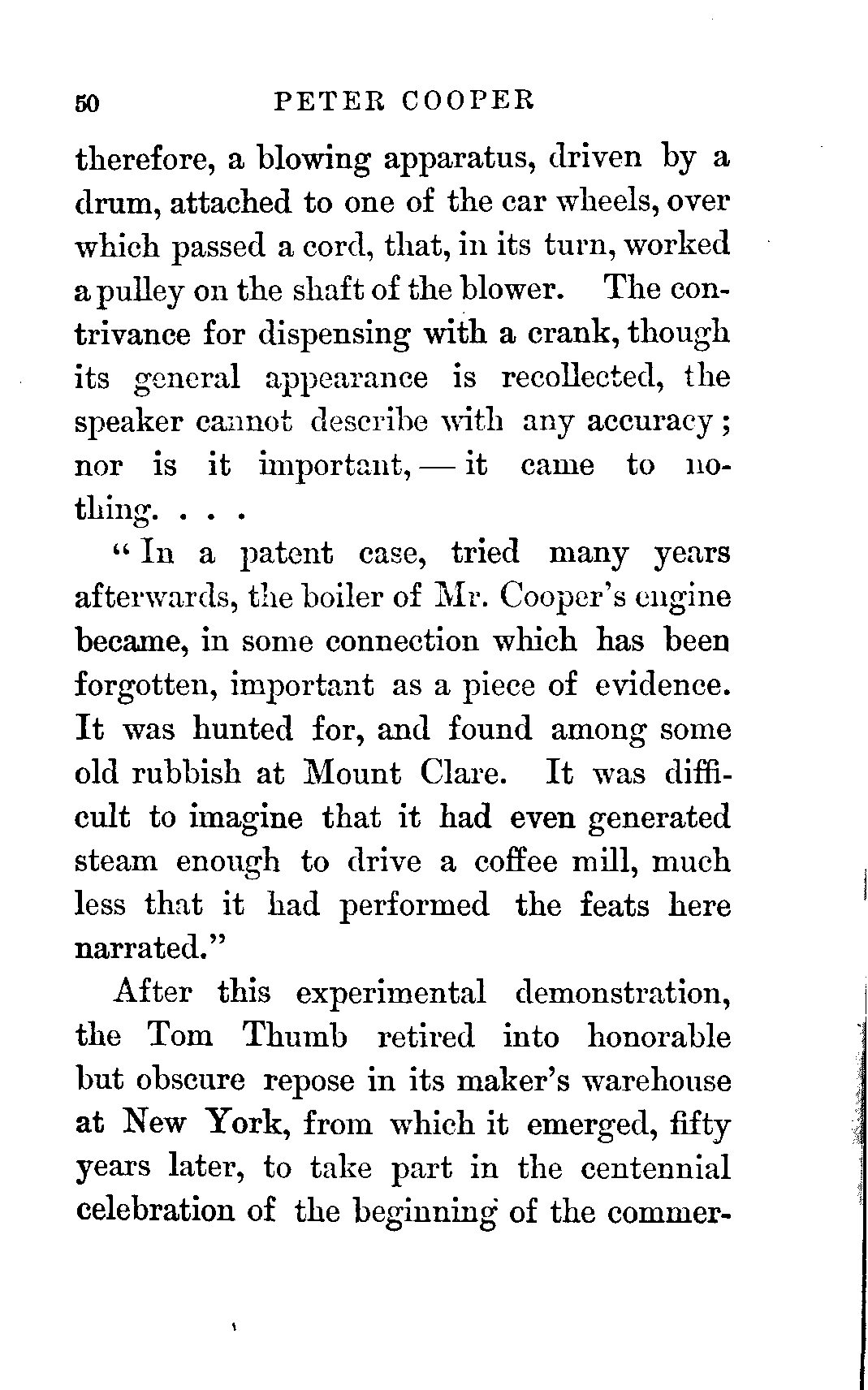 50 PETER COOPER

therefore, a blowing apparatus, driven by a drum, attached to one of the car wheels, over which passed a cord, that, in its turn, worked a pulley on the shaft of the blower. The contrivance for dispensing with a crank, though its general appearance is recollected, the speaker cannot describe with any accuracy; nor is it important, — it came to nothing. . . .

"In a patent case, tried many years afterwards, the boiler of Mr. Cooper's engine became, in some connection which has been forgotten, important as a piece of evidence. It was hunted for, and found among some old rubbish at Mount Clare. It was difficult to imagine that it had even generated steam enough to drive a coffee mill, much less that it had performed the feats here narrated."

After this experimental demonstration, the Tom Thumb retired into honorable but obscure repose in its maker's warehouse at New York, from which it emerged, fifty years later, to take part in the centennial celebration of the beginning of the commer-